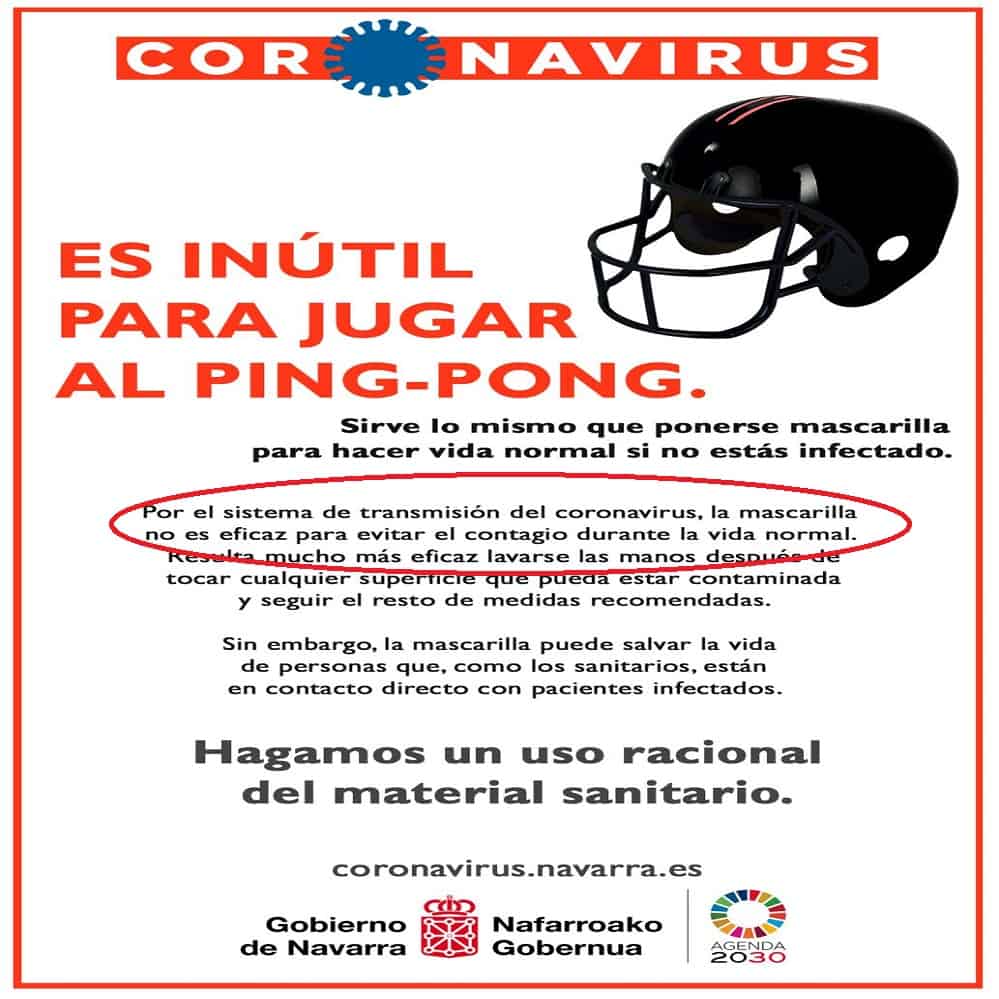 CORONAVIRUS

ES INÚTIL PARA JUGAR AL PING-PONG.

Sirve lo mismo que ponerse mascarilla para hacer vida normal si no estás infectado.

Por el sistema de transmisión del coronavirus, la mascarilla no es eficaz para evitar el contagio durante la vida normal. Resulta mucho más eficaz lavarse las manos después de tocar cualquier superficie que pueda estar contaminada y seguir el resto de medidas recomendadas.

Sin embargo, la mascarilla puede salvar la vida de personas que, como los sanitarios, están en contacto directo con pacientes infectados.

Hagamos un uso racional del material sanitario.

coronavirus.navarra.es

Gobierno de Navarra
Nafarroako Gobernua

AGENDA 2030